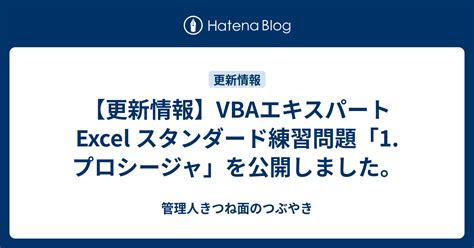 Hatena Blog

更新情報

【更新情報】VBAエキスパート Excel スタンダード練習問題「1. プロシージャ」を公開しました。

管理人きつね面のつぶやき